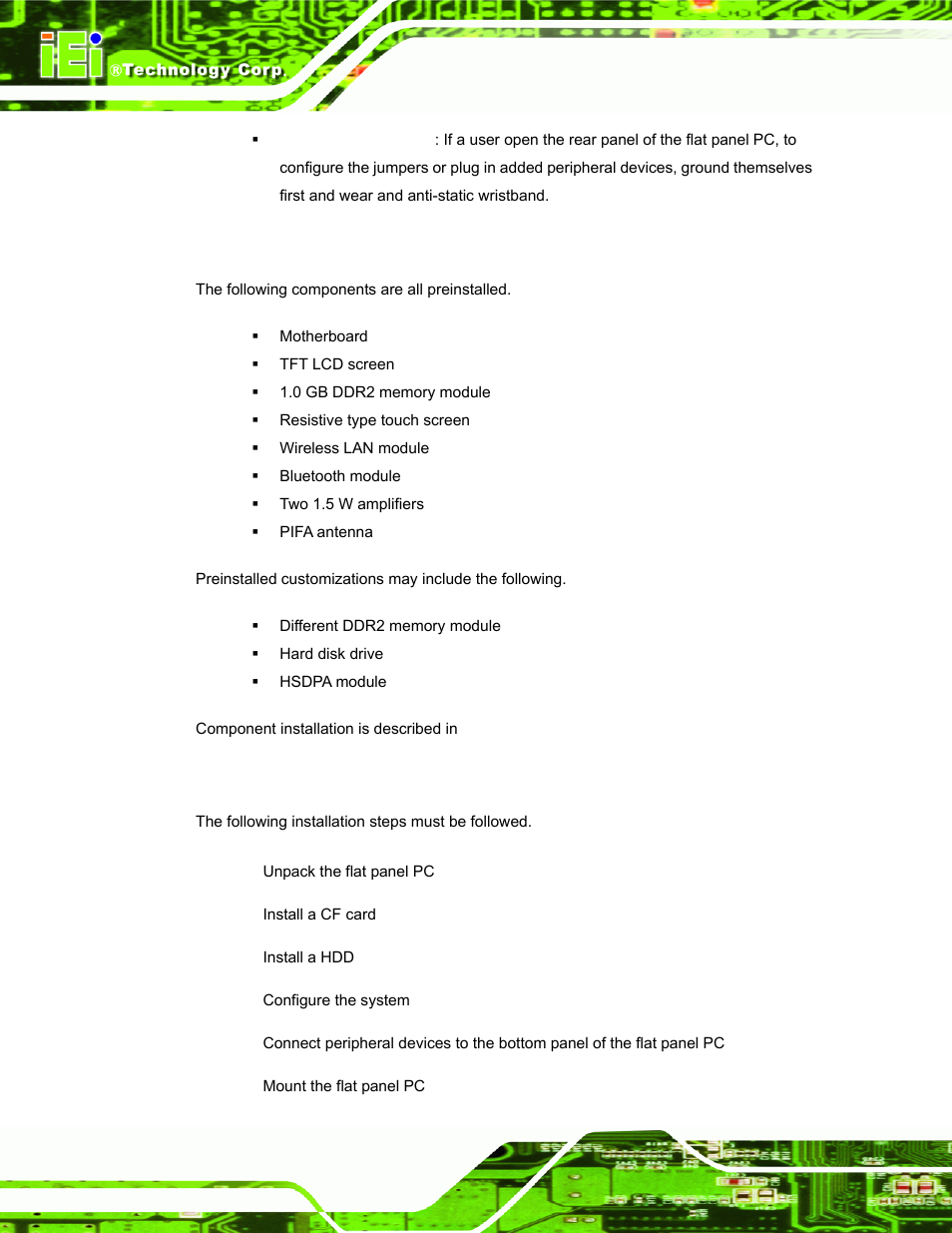 iEi ®Technology Corp.

▪ : If a user open the rear panel of the flat panel PC, to configure the jumpers or plug in added peripheral devices, ground themselves first and wear and anti-static wristband.

The following components are all preinstalled.

▪ Motherboard
▪ TFT LCD screen
▪ 1.0 GB DDR2 memory module
▪ Resistive type touch screen
▪ Wireless LAN module
▪ Bluetooth module
▪ Two 1.5 W amplifiers
▪ PIFA antenna

Preinstalled customizations may include the following.

▪ Different DDR2 memory module
▪ Hard disk drive
▪ HSDPA module

Component installation is described in

The following installation steps must be followed.

Unpack the flat panel PC

Install a CF card

Install a HDD

Configure the system

Connect peripheral devices to the bottom panel of the flat panel PC

Mount the flat panel PC